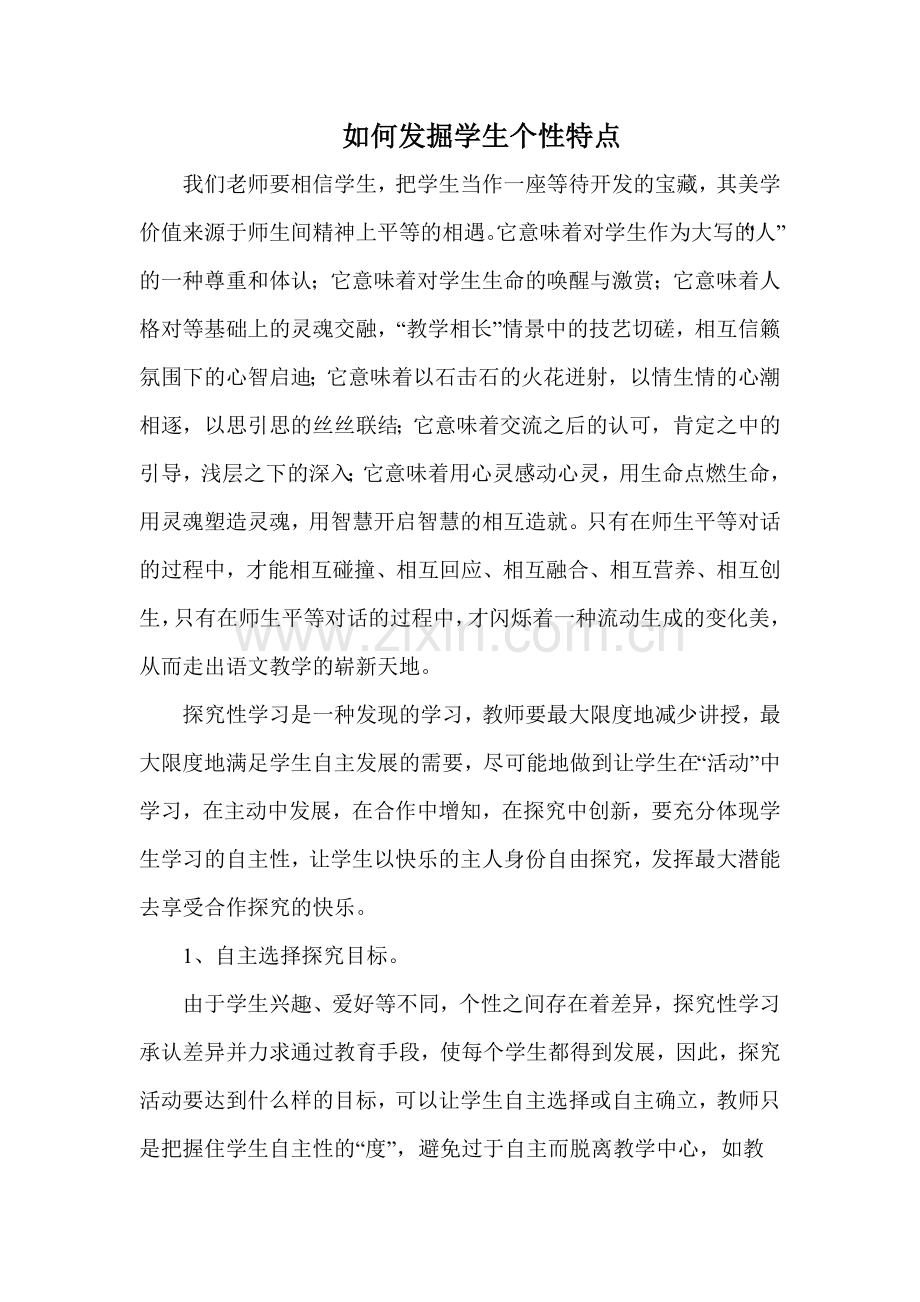 如何发掘学生个性特点

我们老师要相信学生，把学生当作一座等待开发的宝藏，其美学价值来源于师生间精神上平等的相遇。它意味着对学生作为大写的人”的一种尊重和体认；它意味着对学生生命的唤醒与激赏；它意味着人格对等基础上的灵魂交融，“教学相长”情景中的技艺切磋，相互信籁氛围下的心智启迪；它意味着以石击石的火花迸射，以情生情的心潮相逐，以思引思的丝丝联结；它意味着交流之后的认可，肯定之中的引导，浅层之下的深入；它意味着用心灵感动心灵，用生命点燃生命，用灵魂塑造灵魂，用智慧开启智慧的相互造就。只有在师生平等对话的过程中，才能相互碰撞、相互回应、相互融合、相互营养、相互创生，只有在师生平等对话的过程中，才闪烁着一种流动生成的变化美，从而走出语文教学的崭新天地。

探究性学习是一种发现的学习，教师要最大限度地减少讲授，最大限度地满足学生自主发展的需要，尽可能地做到让学生在“活动”中学习，在主动中发展，在合作中增知，在探究中创新，要充分体现学生学习的自主性，让学生以快乐的主人身份自由探究，发挥最大潜能去享受合作探究的快乐。

1、自主选择探究目标。

由于学生兴趣、爱好等不同，个性之间存在着差异，探究性学习承认差异并力求通过教育手段，使每个学生都得到发展，因此，探究活动要达到什么样的目标，可以让学生自主选择或自主确立，教师只是把握住学生自主性的“度”，避免过于自主而脱离教学中心，如教

www.zixin.com.cn